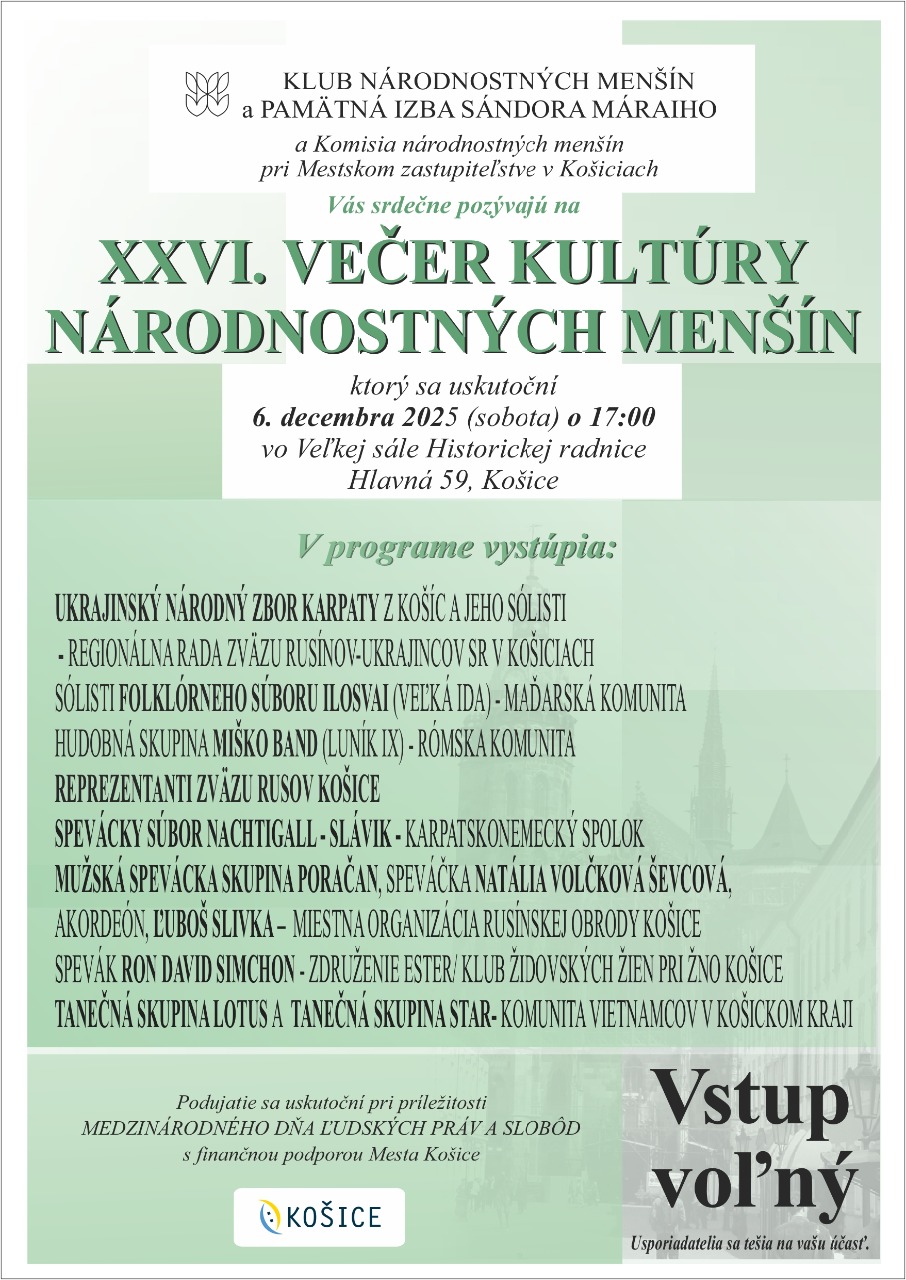 KLUB NÁRODNOSTNÝCH MENŠÍN
a PAMÄTNÁ IZBA SÁNDORA MÁRAIHO

a Komisia národnostných menšín
pri Mestskom zastupiteľstve v Košiciach

Vás srdečne pozývajú na

XXVI. VEČER KULTÚRY
NÁRODNOSTNÝCH MENŠÍN

ktorý sa uskutoční
6. decembra 2025 (sobota) o 17:00
vo Veľkej sále Historickej radnice
Hlavná 59, Košice

V programe vystúpia:

UKRAJINSKÝ NÁRODNÝ ZBOR KARPATY Z KOŠÍC A JEHO SÓLISTI
- REGIONÁLNA RADA ZVÄZU RUSÍNOV-UKRAJINCOV SR V KOŠICIACH
SÓLISTI FOLKLÓRNEHO SÚBORU ILOSVAI (VEĽKÁ IDA) - MAĎARSKÁ KOMUNITA
HUDOBNÁ SKUPINA MIŠKO BAND (LUNÍK IX) - RÓMSKA KOMUNITA
REPREZENTANTI ZVÄZU RUSOV KOŠICE
SPEVÁCKY SÚBOR NACHTIGALL - SLÁVIK - KARPATSKONEMECKÝ SPOLOK
MUŽSKÁ SPEVÁCKA SKUPINA PORAČAN, SPEVÁČKA NATÁLIA VOLČKOVÁ ŠEVCOVÁ,
AKORDEÓN, ĽUBOŠ SLIVKA – MIESTNA ORGANIZÁCIA RUSÍNSKEJ OBRODY KOŠICE
SPEVÁK RON DAVID SIMCHON - ZDRUŽENIE ESTER/ KLUB ŽIDOVSKÝCH ŽIEN PRI ŽNO KOŠICE
TANEČNÁ SKUPINA LOTUS A TANEČNÁ SKUPINA STAR- KOMUNITA VIETNAMCOV V KOŠICKOM KRAJI

Podujatie sa uskutoční pri príležitosti
MEDZINÁRODNÉHO DŇA ĽUDSKÝCH PRÁV A SLOBÔD
s finančnou podporou Mesta Košice

KOŠICE

Vstup
voľný

Usporiadatelia sa tešia na vašu účasť.